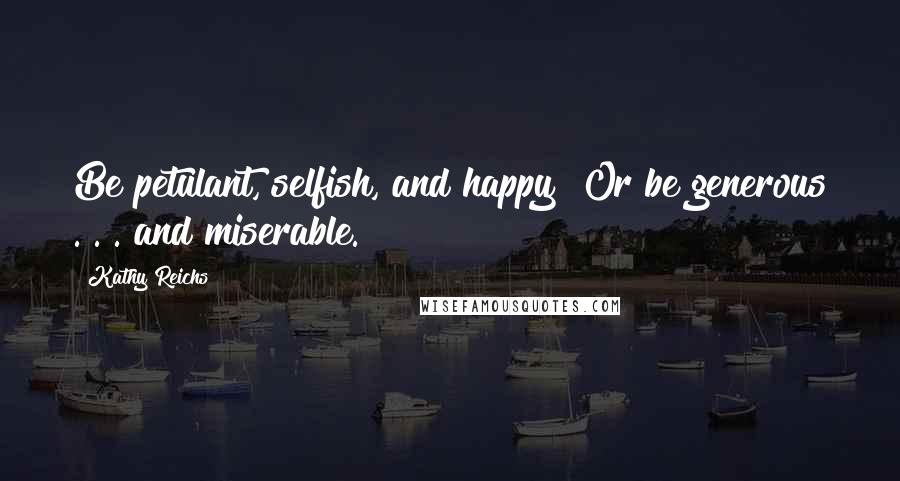 Be petulant, selfish, and happy? Or be generous . . . and miserable.

Kathy Reichs

WISEFAMOUSQUOTES.COM